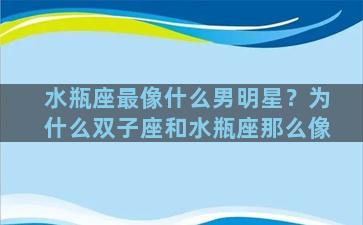 水瓶座最像什么男明星？为什么双子座和水瓶座那么像